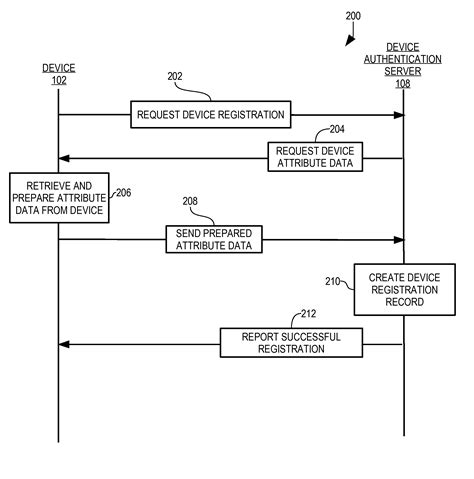 200

DEVICE
102

DEVICE
AUTHENTICATION
SERVER
108

202

REQUEST DEVICE REGISTRATION

204

REQUEST DEVICE
ATTRIBUTE DATA

RETRIEVE AND
PREPARE ATTRIBUTE
DATA FROM DEVICE

206

208

SEND PREPARED
ATTRIBUTE DATA

210

CREATE DEVICE
REGISTRATION
RECORD

212

REPORT SUCCESSFUL
REGISTRATION